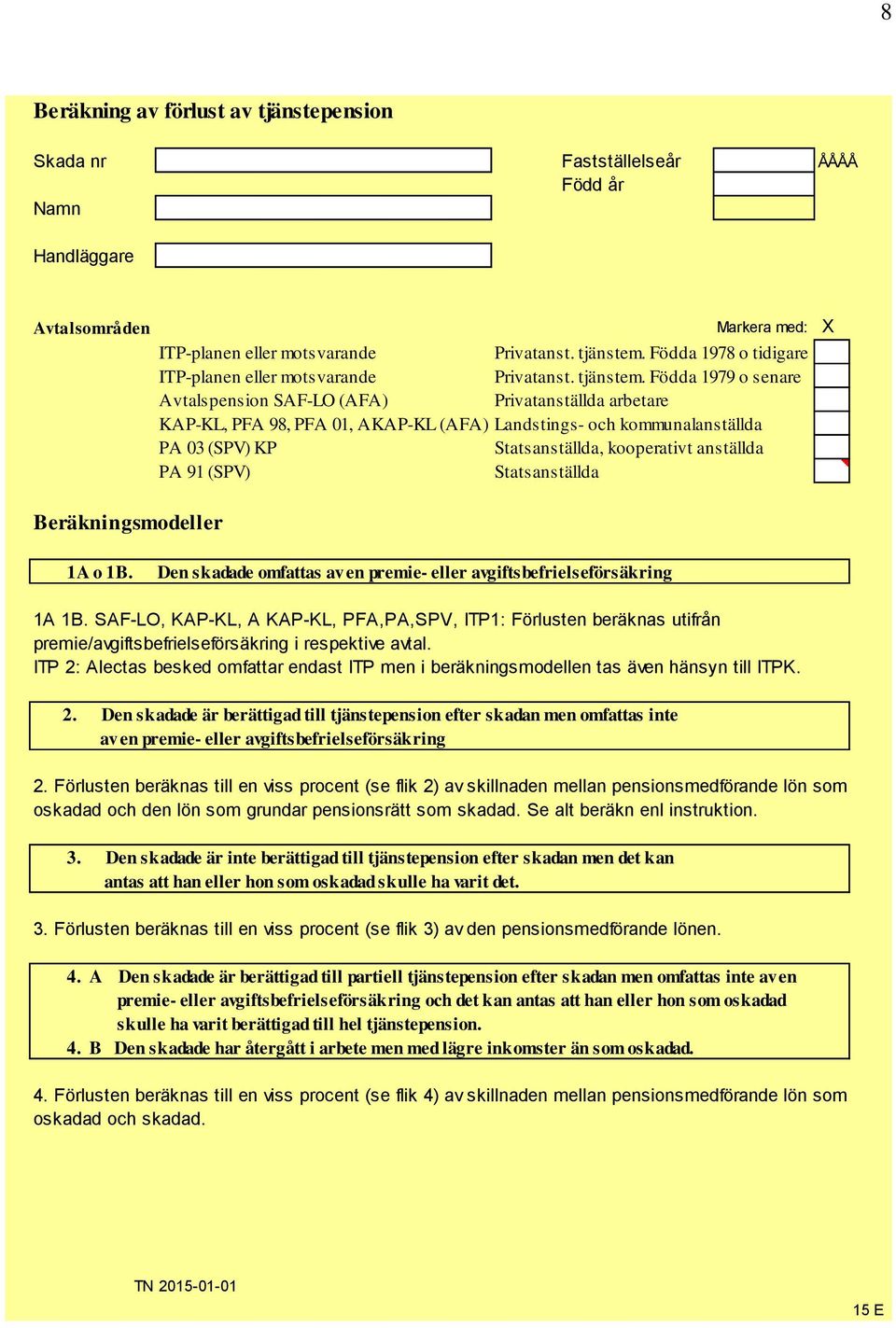 8

Beräkning av förlust av tjänstepension

Skada nr

Namn

Handläggare

Fastställelseår ÅÅÅÅ
Född år

Avtalsområden

Markera med: X

| | | |
|---|---|---|
| ITP-planen eller motsvarande | Privatanst. tjänstem. Födda 1978 o tidigare | |
| ITP-planen eller motsvarande | Privatanst. tjänstem. Födda 1979 o senare | |
| Avtalspension SAF-LO (AFA) | Privatanställda arbetare | |
| KAP-KL, PFA 98, PFA 01, AKAP-KL (AFA) | Landstings- och kommunalanställda | |
| PA 03 (SPV) KP | Statsanställda, kooperativt anställda | |
| PA 91 (SPV) | Statsanställda | |

Beräkningsmodeller

1A o 1B. Den skadade omfattas av en premie- eller avgiftsbefrielseförsäkring

1A 1B. SAF-LO, KAP-KL, A KAP-KL, PFA,PA,SPV, ITP1: Förlusten beräknas utifrån premie/avgiftsbefrielseförsäkring i respektive avtal.
ITP 2: Alectas besked omfattar endast ITP men i beräkningsmodellen tas även hänsyn till ITPK.

2. Den skadade är berättigad till tjänstepension efter skadan men omfattas inte av en premie- eller avgiftsbefrielseförsäkring

2. Förlusten beräknas till en viss procent (se flik 2) av skillnaden mellan pensionsmedförande lön som oskadad och den lön som grundar pensionsrätt som skadad. Se alt beräkn enl instruktion.

3. Den skadade är inte berättigad till tjänstepension efter skadan men det kan antas att han eller hon som oskadad skulle ha varit det.

3. Förlusten beräknas till en viss procent (se flik 3) av den pensionsmedförande lönen.

4. A Den skadade är berättigad till partiell tjänstepension efter skadan men omfattas inte av en premie- eller avgiftsbefrielseförsäkring och det kan antas att han eller hon som oskadad skulle ha varit berättigad till hel tjänstepension.
4. B Den skadade har återgått i arbete men med lägre inkomster än som oskadad.

4. Förlusten beräknas till en viss procent (se flik 4) av skillnaden mellan pensionsmedförande lön som oskadad och skadad.

TN 2015-01-01

15 E